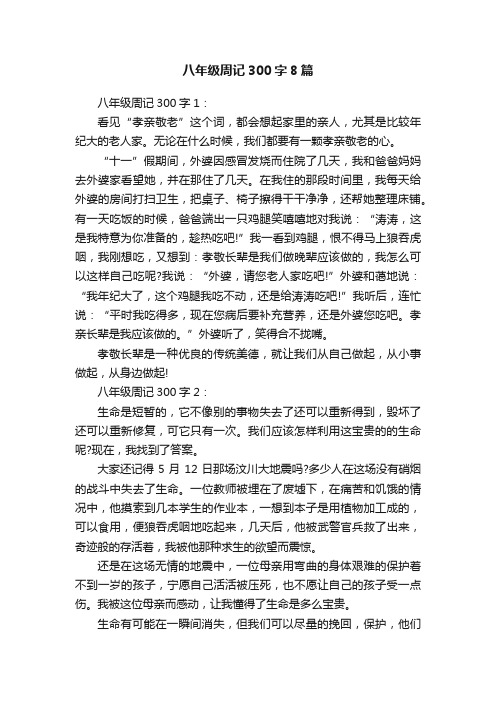 八年级周记300字8篇

八年级周记300字1：

看见“孝亲敬老”这个词，都会想起家里的亲人，尤其是比较年纪大的老人家。无论在什么时候，我们都要有一颗孝亲敬老的心。

“十一”假期间，外婆因感冒发烧而住院了几天，我和爸爸妈妈去外婆家看望她，并在那住了几天。在我住的那段时间里，我每天给外婆的房间打扫卫生，把桌子、椅子擦得干干净净，还帮她整理床铺。有一天吃饭的时候，爸爸端出一只鸡腿笑嘻嘻地对我说：“涛涛，这是我特意为你准备的，趁热吃吧!”我一看到鸡腿，恨不得马上狼吞虎咽，我刚想吃，又想到：孝敬长辈是我们做晚辈应该做的，我怎么可以这样自己吃呢?我说：“外婆，请您老人家吃吧!”外婆和蔼地说：“我年纪大了，这个鸡腿我吃不动，还是给涛涛吃吧!”我听后，连忙说：“平时我吃得多，现在您病后要补充营养，还是外婆您吃吧。孝亲长辈是我应该做的。”外婆听了，笑得合不拢嘴。

孝敬长辈是一种优良的传统美德，就让我们从自己做起，从小事做起，从身边做起!

八年级周记300字2：

生命是短暂的，它不像别的事物失去了还可以重新得到，毁坏了还可以重新修复，可它只有一次。我们应该怎样利用这宝贵的的生命呢?现在，我找到了答案。

大家还记得5月12日那场汶川大地震吗?多少人在这场没有硝烟的战斗中失去了生命。一位教师被埋在了废墟下，在痛苦和饥饿的情况中，他摸索到几本学生的作业本，一想到本子是用植物加工成的，可以食用，便狼吞虎咽地吃起来，几天后，他被武警官兵救了出来，奇迹般的存活着，我被他那种求生的欲望而震惊。

还是在这场无情的地震中，一位母亲用弯曲的身体艰难的保护着不到一岁的孩子，宁愿自己活活被压死，也不愿让自己的孩子受一点伤。我被这位母亲而感动，让我懂得了生命是多么宝贵。

生命有可能在一瞬间消失，但我们可以尽量的挽回，保护，他们